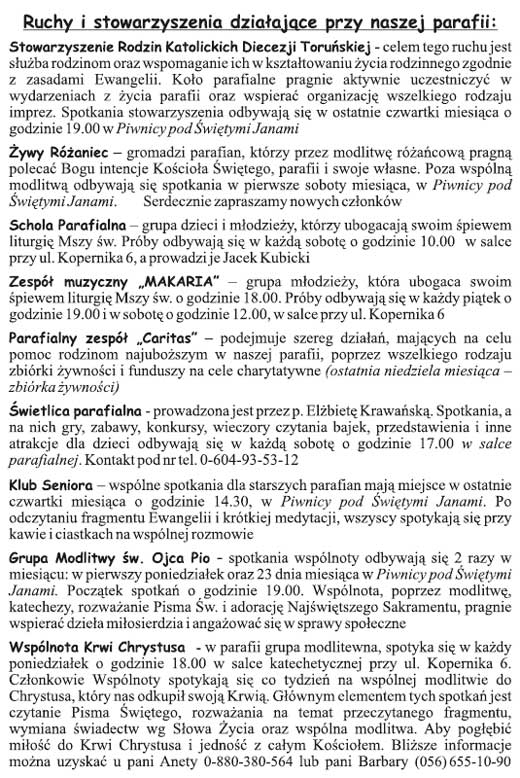 Ruchy i stowarzyszenia działające przy naszej parafii:

Stowarzyszenie Rodzin Katolickich Diecezji Toruńskiej - celem tego ruchu jest służba rodzinom oraz wspomaganie ich w kształtowaniu życia rodzinnego zgodnie z zasadami Ewangelii. Koło parafialne pragnie aktywnie uczestniczyć w wydarzeniach z życia parafii oraz wspierać organizację wszelkiego rodzaju imprez. Spotkania stowarzyszenia odbywają się w ostatnie czwartki miesiąca o godzinie 19.00 w Piwnicy pod Świętymi Janami

Żywy Różaniec – gromadzi parafian, którzy przez modlitwę różańcową pragną polecać Bogu intencje Kościoła Świętego, parafii i swoje własne. Poza wspólną modlitwą odbywają się spotkania w pierwsze soboty miesiąca, w Piwnicy pod Świętymi Janami. Serdecznie zapraszamy nowych członków

Schola Parafialna – grupa dzieci i młodzieży, którzy ubogacają swoim śpiewem liturgię Mszy św. Próby odbywają się w każdą sobotę o godzinie 10.00 w salce przy ul. Kopernika 6, a prowadzi je Jacek Kubicki

Zespół muzyczny „MAKARIA" – grupa młodzieży, która ubogaca swoim śpiewem liturgię Mszy św. o godzinie 18.00. Próby odbywają się w każdy piątek o godzinie 19.00 i w sobotę o godzinie 12.00, w salce przy ul. Kopernika 6

Parafialny zespół „Caritas" – podejmuje szereg działań, mających na celu pomoc rodzinom najuboższym w naszej parafii, poprzez wszelkiego rodzaju zbiórki żywności i funduszy na cele charytatywne (ostatnia niedziela miesiąca – zbiórka żywności)

Świetlica parafialna - prowadzona jest przez p. Elżbietę Krawańską. Spotkania, a na nich gry, zabawy, konkursy, wieczory czytania bajek, przedstawienia i inne atrakcje dla dzieci odbywają się w każdą sobotę o godzinie 17.00 w salce parafialnej. Kontakt pod nr tel. 0-604-93-53-12

Klub Seniora – wspólne spotkania dla starszych parafian mają miejsce w ostatnie czwartki miesiąca o godzinie 14.30, w Piwnicy pod Świętymi Janami. Po odczytaniu fragmentu Ewangelii i krótkiej medytacji, wszyscy spotykają się przy kawie i ciastkach na wspólnej rozmowie

Grupa Modlitwy św. Ojca Pio - spotkania wspólnoty odbywają się 2 razy w miesiącu: w pierwszy poniedziałek oraz 23 dnia miesiąca w Piwnicy pod Świętymi Janami. Początek spotkań o godzinie 19.00. Wspólnota, poprzez modlitwę, katechezy, rozważanie Pisma Św. i adorację Najświętszego Sakramentu, pragnie wspierać dzieła miłosierdzia i angażować się w sprawy społeczne

Wspólnota Krwi Chrystusa - w parafii grupa modlitewna, spotyka się w każdy poniedziałek o godzinie 18.00 w salce katechetycznej przy ul. Kopernika 6. Członkowie Wspólnoty spotykają się co tydzień na wspólnej modlitwie do Chrystusa, który nas odkupił swoją Krwią. Głównym elementem tych spotkań jest czytanie Pisma Świętego, rozważania na temat przeczytanego fragmentu, wymiana świadectw wg Słowa Życia oraz wspólna modlitwa. Aby pogłębić miłość do Krwi Chrystusa i jedność z całym Kościołem. Bliższe informacje można uzyskać u pani Anety 0-880-380-564 lub pani Barbary (056) 655-10-90